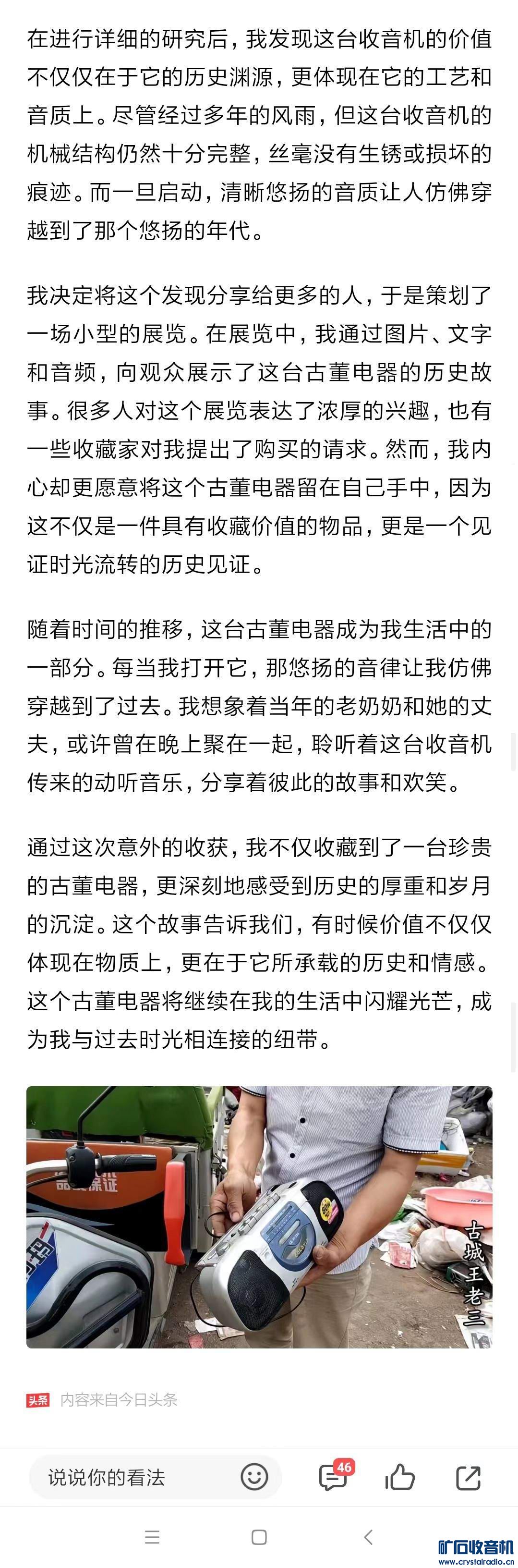 在进行详细的研究后，我发现这台收音机的价值不仅仅在于它的历史渊源，更体现在它的工艺和音质上。尽管经过多年的风雨，但这台收音机的机械结构仍然十分完整，丝毫没有生锈或损坏的痕迹。而一旦启动，清晰悠扬的音质让人仿佛穿越到了那个悠扬的年代。

我决定将这个发现分享给更多的人，于是策划了一场小型的展览。在展览中，我通过图片、文字和音频，向观众展示了这台古董电器的历史故事。很多人对这个展览表达了浓厚的兴趣，也有一些收藏家对我提出了购买的请求。然而，我内心却更愿意将这个古董电器留在自己手中，因为这不仅是一件具有收藏价值的物品，更是一个见证时光流转的历史见证。

随着时间的推移，这台古董电器成为我生活中的一部分。每当我打开它，那悠扬的音律让我仿佛穿越到了过去。我想象着当年的老奶奶和她的丈夫，或许曾在晚上聚在一起，聆听着这台收音机传来的动听音乐，分享着彼此的故事和欢笑。

通过这次意外的收获，我不仅收藏到了一台珍贵的古董电器，更深刻地感受到历史的厚重和岁月的沉淀。这个故事告诉我们，有时候价值不仅仅体现在物质上，更在于它所承载的历史和情感。这个古董电器将继续在我的生活中闪耀光芒，成为我与过去时光相连接的纽带。

古城王老三

头条 内容来自今日头条

说说你的看法 46

矿石收音机 www.crystalradio.cn